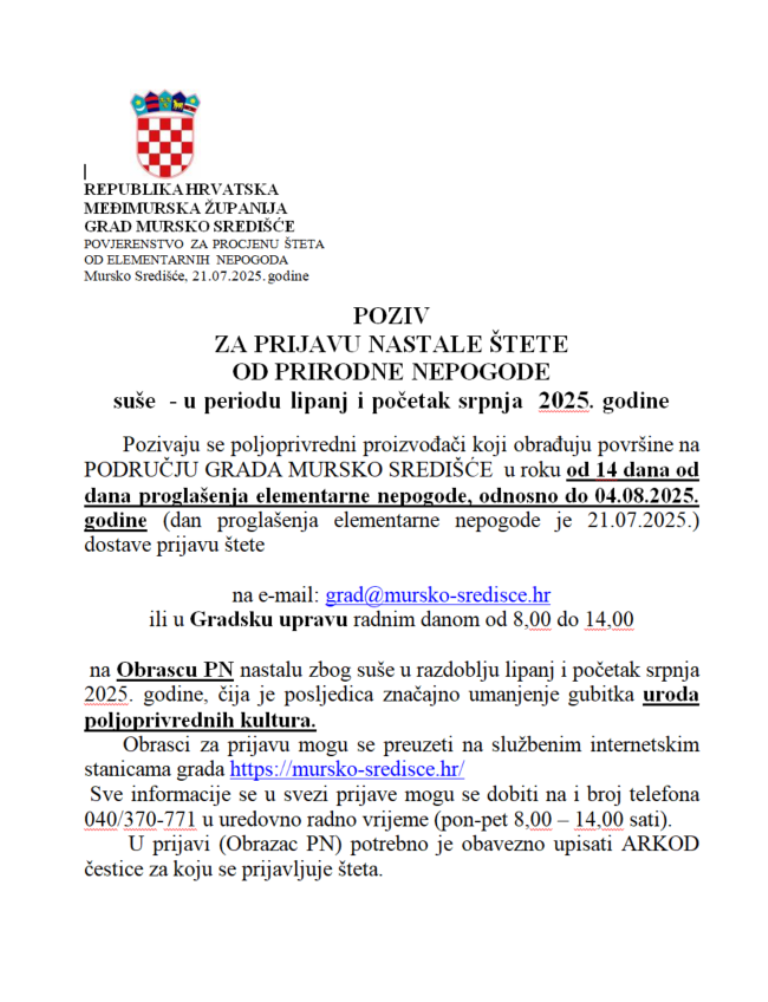 REPUBLIKA HRVATSKA
MEĐIMURSKA ŽUPANIJA
GRAD MURSKO SREDIŠĆE
POVJERENSTVO ZA PROCJENU ŠTETA
OD ELEMENTARNIH NEPOGODA
Mursko Središće, 21.07.2025. godine

POZIV
ZA PRIJAVU NASTALE ŠTETE
OD PRIRODNE NEPOGODE
suše - u periodu lipanj i početak srpnja 2025. godine

Pozivaju se poljoprivredni proizvođači koji obrađuju površine na PODRUČJU GRADA MURSKO SREDIŠĆE u roku od 14 dana od dana proglašenja elementarne nepogode, odnosno do 04.08.2025. godine (dan proglašenja elementarne nepogode je 21.07.2025.) dostave prijavu štete

na e-mail: grad@mursko-sredisce.hr
ili u Gradsku upravu radnim danom od 8,00 do 14,00

na Obrascu PN nastalu zbog suše u razdoblju lipanj i početak srpnja 2025. godine, čija je posljedica značajno umanjenje gubitka uroda poljoprivrednih kultura.

Obrasci za prijavu mogu se preuzeti na službenim internetskim stanicama grada https://mursko-sredisce.hr/

Sve informacije se u svezi prijave mogu se dobiti na i broj telefona 040/370-771 u uredovno radno vrijeme (pon-pet 8,00 – 14,00 sati).

U prijavi (Obrazac PN) potrebno je obavezno upisati ARKOD čestice za koju se prijavljuje šteta.